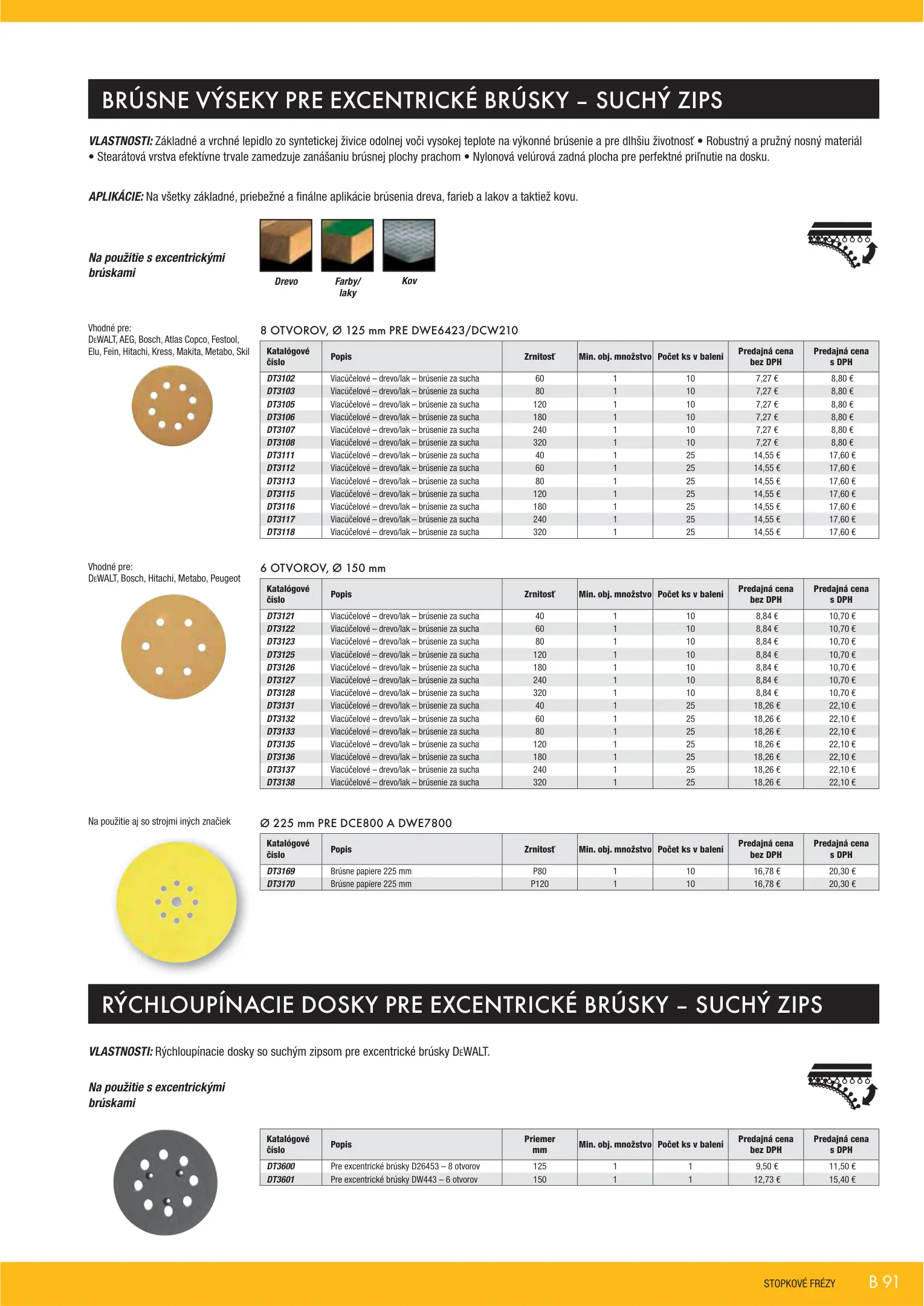 BRÚSNE VÝSEKY PRE EXCENTRICKÉ BRÚSKY – SUCHÝ ZIPS

VLASTNOSTI: Základné a vrchné lepidlo zo syntetickej živice odolnej voči vysokej teplote na výkonné brúsenie a pre dlhšiu životnosť • Robustný a pružný nosný materiál • Stearátová vrstva efektívne trvale zamedzuje zanášaniu brúsnej plochy prachom • Nylonová velúrová zadná plocha pre perfektné priľnutie na dosku.

APLIKÁCIE: Na všetky základné, priebežné a finálne aplikácie brúsenia dreva, farieb a lakov a taktiež kovu.

Na použitie s excentrickými brúskami

Drevo
Farby/ laky
Kov

Vhodné pre:
DEWALT, AEG, Bosch, Atlas Copco, Festool, Elu, Fein, Hitachi, Kress, Makita, Metabo, Skil

8 OTVOROV, Ø 125 mm PRE DWE6423/DCW210

| Katalógové číslo | Popis | Zrnitosť | Min. obj. množstvo | Počet ks v balení | Predajná cena bez DPH | Predajná cena s DPH |
|---|---|---|---|---|---|---|
| DT3102 | Viacúčelové – drevo/lak – brúsenie za sucha | 60 | 1 | 10 | 7,27 € | 8,80 € |
| DT3103 | Viacúčelové – drevo/lak – brúsenie za sucha | 80 | 1 | 10 | 7,27 € | 8,80 € |
| DT3105 | Viacúčelové – drevo/lak – brúsenie za sucha | 120 | 1 | 10 | 7,27 € | 8,80 € |
| DT3106 | Viacúčelové – drevo/lak – brúsenie za sucha | 180 | 1 | 10 | 7,27 € | 8,80 € |
| DT3107 | Viacúčelové – drevo/lak – brúsenie za sucha | 240 | 1 | 10 | 7,27 € | 8,80 € |
| DT3108 | Viacúčelové – drevo/lak – brúsenie za sucha | 320 | 1 | 10 | 7,27 € | 8,80 € |
| DT3111 | Viacúčelové – drevo/lak – brúsenie za sucha | 40 | 1 | 25 | 14,55 € | 17,60 € |
| DT3112 | Viacúčelové – drevo/lak – brúsenie za sucha | 60 | 1 | 25 | 14,55 € | 17,60 € |
| DT3113 | Viacúčelové – drevo/lak – brúsenie za sucha | 80 | 1 | 25 | 14,55 € | 17,60 € |
| DT3115 | Viacúčelové – drevo/lak – brúsenie za sucha | 120 | 1 | 25 | 14,55 € | 17,60 € |
| DT3116 | Viacúčelové – drevo/lak – brúsenie za sucha | 180 | 1 | 25 | 14,55 € | 17,60 € |
| DT3117 | Viacúčelové – drevo/lak – brúsenie za sucha | 240 | 1 | 25 | 14,55 € | 17,60 € |
| DT3118 | Viacúčelové – drevo/lak – brúsenie za sucha | 320 | 1 | 25 | 14,55 € | 17,60 € |

Vhodné pre:
DEWALT, Bosch, Hitachi, Metabo, Peugeot

6 OTVOROV, Ø 150 mm

| Katalógové číslo | Popis | Zrnitosť | Min. obj. množstvo | Počet ks v balení | Predajná cena bez DPH | Predajná cena s DPH |
|---|---|---|---|---|---|---|
| DT3121 | Viacúčelové – drevo/lak – brúsenie za sucha | 40 | 1 | 10 | 8,84 € | 10,70 € |
| DT3122 | Viacúčelové – drevo/lak – brúsenie za sucha | 60 | 1 | 10 | 8,84 € | 10,70 € |
| DT3123 | Viacúčelové – drevo/lak – brúsenie za sucha | 80 | 1 | 10 | 8,84 € | 10,70 € |
| DT3125 | Viacúčelové – drevo/lak – brúsenie za sucha | 120 | 1 | 10 | 8,84 € | 10,70 € |
| DT3126 | Viacúčelové – drevo/lak – brúsenie za sucha | 180 | 1 | 10 | 8,84 € | 10,70 € |
| DT3127 | Viacúčelové – drevo/lak – brúsenie za sucha | 240 | 1 | 10 | 8,84 € | 10,70 € |
| DT3128 | Viacúčelové – drevo/lak – brúsenie za sucha | 320 | 1 | 10 | 8,84 € | 10,70 € |
| DT3131 | Viacúčelové – drevo/lak – brúsenie za sucha | 40 | 1 | 25 | 18,26 € | 22,10 € |
| DT3132 | Viacúčelové – drevo/lak – brúsenie za sucha | 60 | 1 | 25 | 18,26 € | 22,10 € |
| DT3133 | Viacúčelové – drevo/lak – brúsenie za sucha | 80 | 1 | 25 | 18,26 € | 22,10 € |
| DT3135 | Viacúčelové – drevo/lak – brúsenie za sucha | 120 | 1 | 25 | 18,26 € | 22,10 € |
| DT3136 | Viacúčelové – drevo/lak – brúsenie za sucha | 180 | 1 | 25 | 18,26 € | 22,10 € |
| DT3137 | Viacúčelové – drevo/lak – brúsenie za sucha | 240 | 1 | 25 | 18,26 € | 22,10 € |
| DT3138 | Viacúčelové – drevo/lak – brúsenie za sucha | 320 | 1 | 25 | 18,26 € | 22,10 € |

Na použitie aj so strojmi iných značiek

Ø 225 mm PRE DCE800 A DWE7800

| Katalógové číslo | Popis | Zrnitosť | Min. obj. množstvo | Počet ks v balení | Predajná cena bez DPH | Predajná cena s DPH |
|---|---|---|---|---|---|---|
| DT3169 | Brúsne papiere 225 mm | P80 | 1 | 10 | 16,78 € | 20,30 € |
| DT3170 | Brúsne papiere 225 mm | P120 | 1 | 10 | 16,78 € | 20,30 € |

RÝCHLOUPÍNACIE DOSKY PRE EXCENTRICKÉ BRÚSKY – SUCHÝ ZIPS

VLASTNOSTI: Rýchloupínacie dosky so suchým zipsom pre excentrické brúsky DEWALT.

Na použitie s excentrickými brúskami

| Katalógové číslo | Popis | Priemer mm | Min. obj. množstvo | Počet ks v balení | Predajná cena bez DPH | Predajná cena s DPH |
|---|---|---|---|---|---|---|
| DT3600 | Pre excentrické brúsky D26453 – 8 otvorov | 125 | 1 | 1 | 9,50 € | 11,50 € |
| DT3601 | Pre excentrické brúsky DW443 – 6 otvorov | 150 | 1 | 1 | 12,73 € | 15,40 € |

STOPKOVÉ FRÉZY B 91